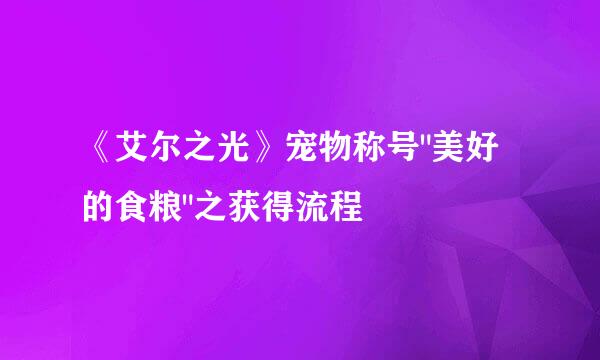 《艾尔之光》宠物称号"美好的食粮"之获得流程